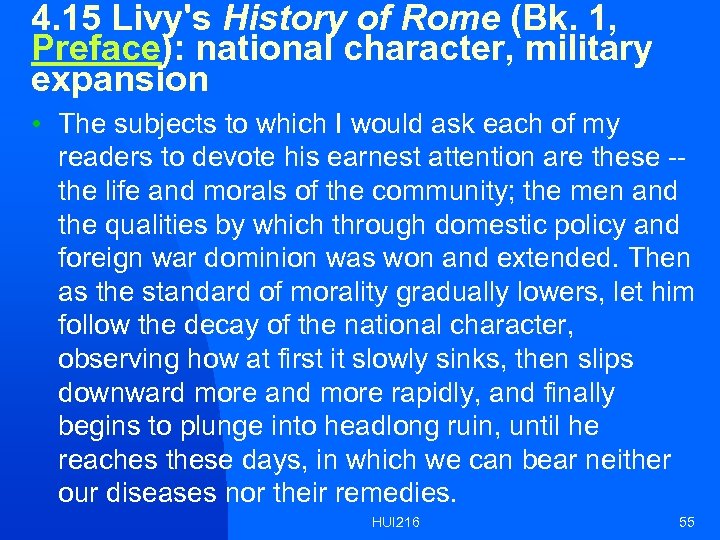 4.15 Livy's History of Rome (Bk. 1, Preface): national character, military expansion

• The subjects to which I would ask each of my readers to devote his earnest attention are these -- the life and morals of the community; the men and the qualities by which through domestic policy and foreign war dominion was won and extended. Then as the standard of morality gradually lowers, let him follow the decay of the national character, observing how at first it slowly sinks, then slips downward more and more rapidly, and finally begins to plunge into headlong ruin, until he reaches these days, in which we can bear neither our diseases nor their remedies.

HUI216

55